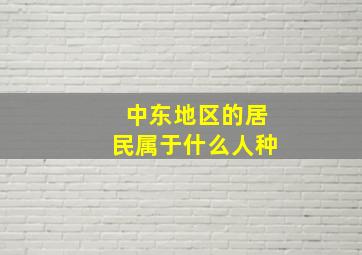 中东地区的居民属于什么人种